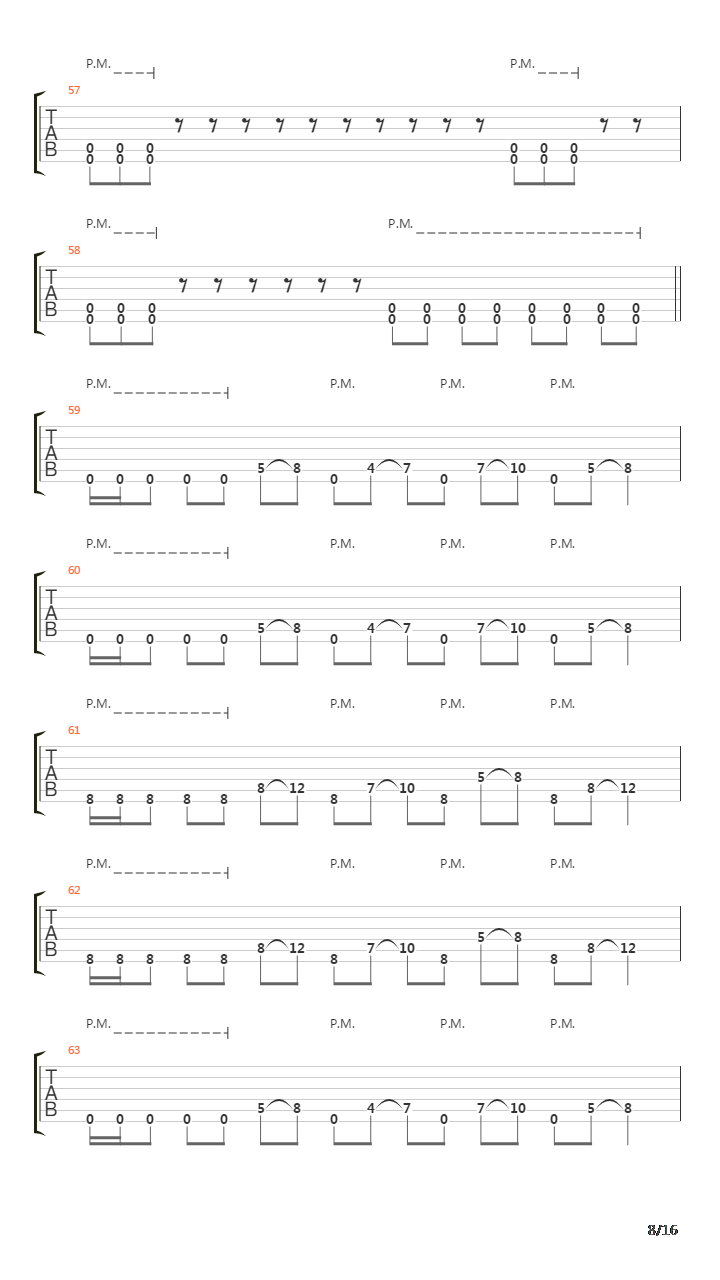 P.M. P.M.
57
T
A
B
0 0 0 0 0 0
0 0 0 0 0 0

P.M. P.M.
58
T
A
B
0 0 0 0 0 0 0 0 0 0 0
0 0 0 0 0 0 0 0 0 0 0

P.M. P.M. P.M. P.M.
59
T
A
B
0 0 0 0 0 5 8 0 4 7 0 7 10 0 5 8

P.M. P.M. P.M. P.M.
60
T
A
B
0 0 0 0 0 5 8 0 4 7 0 7 10 0 5 8

P.M. P.M. P.M. P.M.
61
T
A
B
8 8 8 8 8 8 12 8 7 10 8 5 8 8 8 12

P.M. P.M. P.M. P.M.
62
T
A
B
8 8 8 8 8 8 12 8 7 10 8 5 8 8 8 12

P.M. P.M. P.M. P.M.
63
T
A
B
0 0 0 0 0 5 8 0 4 7 0 7 10 0 5 8

8/16